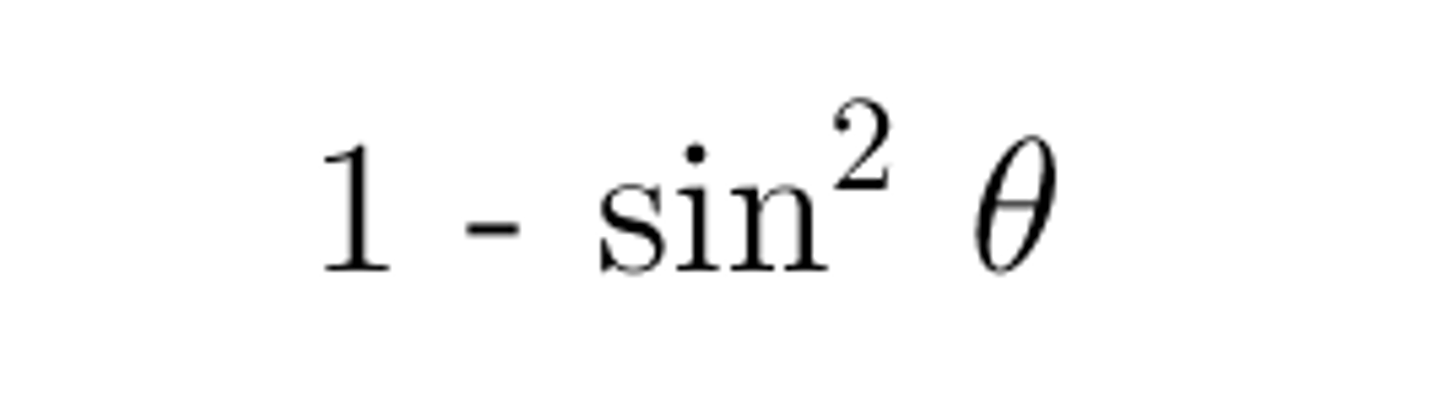 $1 - \sin^2 \theta$